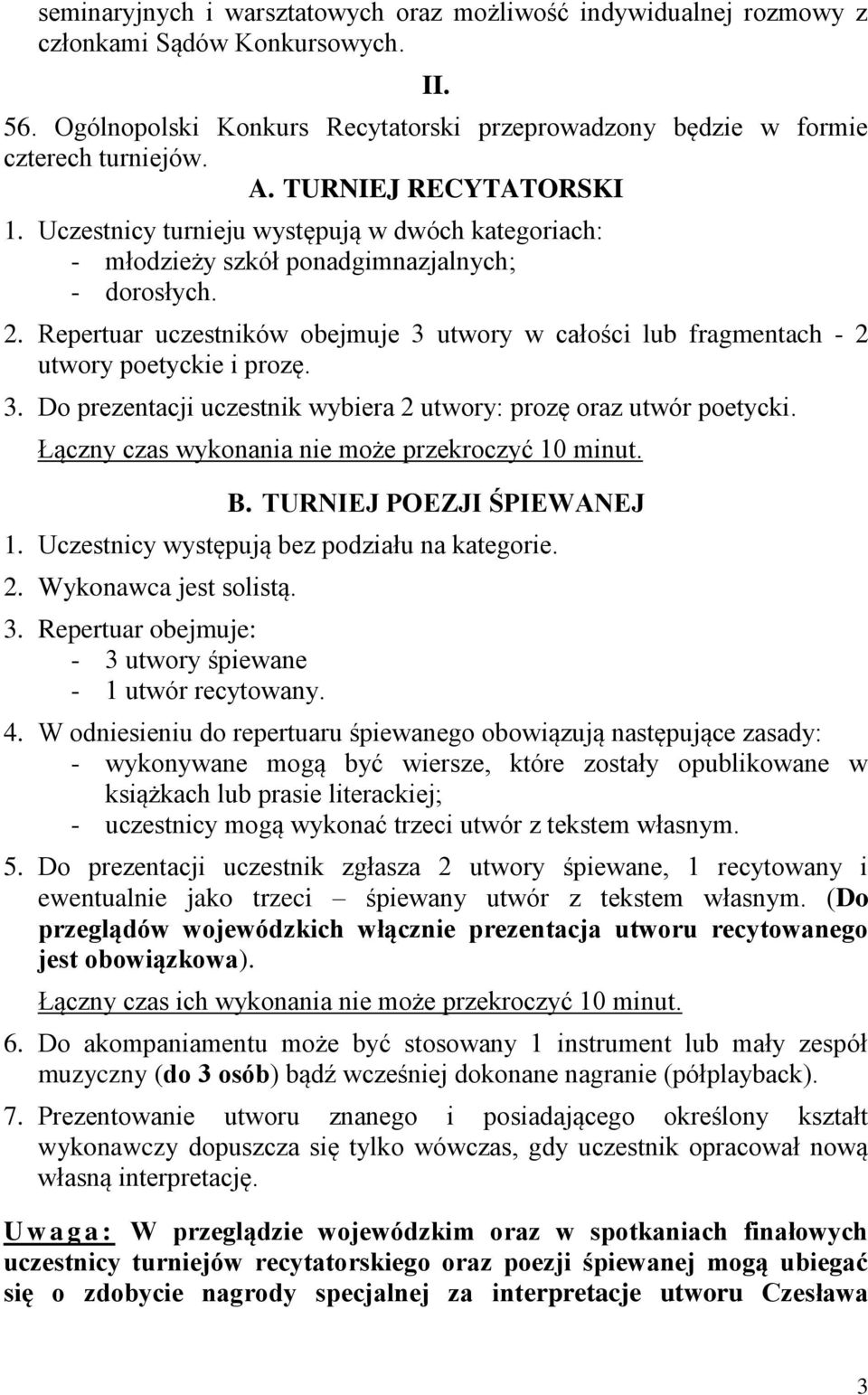 seminaryjnych i warsztatowych oraz możliwość indywidualnej rozmowy z członkami Sądów Konkursowych.

II.

56. Ogólnopolski Konkurs Recytatorski przeprowadzony będzie w formie czterech turniejów.

A. TURNIEJ RECYTATORSKI

1. Uczestnicy turnieju występują w dwóch kategoriach:
- młodzieży szkół ponadgimnazjalnych;
- dorosłych.

2. Repertuar uczestników obejmuje 3 utwory w całości lub fragmentach - 2 utwory poetyckie i prozę.

3. Do prezentacji uczestnik wybiera 2 utwory: prozę oraz utwór poetycki. Łączny czas wykonania nie może przekroczyć 10 minut.

B. TURNIEJ POEZJI ŚPIEWANEJ

1. Uczestnicy występują bez podziału na kategorie.

2. Wykonawca jest solistą.

3. Repertuar obejmuje:
- 3 utwory śpiewane
- 1 utwór recytowany.

4. W odniesieniu do repertuaru śpiewanego obowiązują następujące zasady:
- wykonywane mogą być wiersze, które zostały opublikowane w książkach lub prasie literackiej;
- uczestnicy mogą wykonać trzeci utwór z tekstem własnym.

5. Do prezentacji uczestnik zgłasza 2 utwory śpiewane, 1 recytowany i ewentualnie jako trzeci – śpiewany utwór z tekstem własnym. (Do przeglądów wojewódzkich włącznie prezentacja utworu recytowanego jest obowiązkowa).

Łączny czas ich wykonania nie może przekroczyć 10 minut.

6. Do akompaniamentu może być stosowany 1 instrument lub mały zespół muzyczny (do 3 osób) bądź wcześniej dokonane nagranie (półplayback).

7. Prezentowanie utworu znanego i posiadającego określony kształt wykonawczy dopuszcza się tylko wówczas, gdy uczestnik opracował nową własną interpretację.

Uwaga: W przeglądzie wojewódzkim oraz w spotkaniach finałowych uczestnicy turniejów recytatorskiego oraz poezji śpiewanej mogą ubiegać się o zdobycie nagrody specjalnej za interpretacje utworu Czesława

3